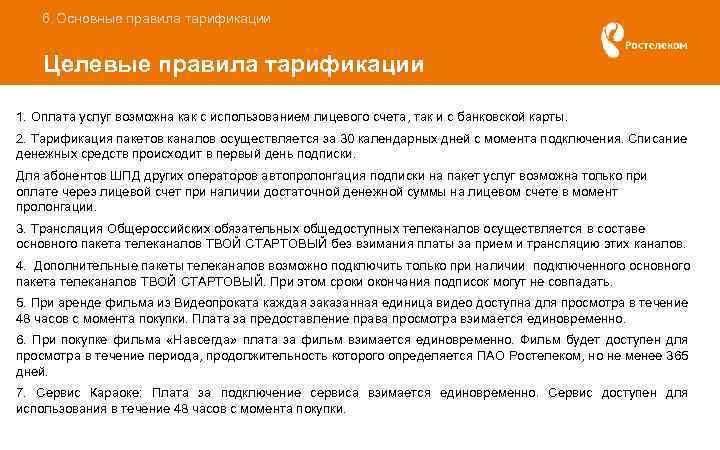 6. Основные правила тарификации

Ростелеком

Целевые правила тарификации

1. Оплата услуг возможна как с использованием лицевого счета, так и с банковской карты.

2. Тарификация пакетов каналов осуществляется за 30 календарных дней с момента подключения. Списание денежных средств происходит в первый день подписки.

Для абонентов ШПД других операторов автопролонгация подписки на пакет услуг возможна только при оплате через лицевой счет при наличии достаточной денежной суммы на лицевом счете в момент пролонгации.

3. Трансляция Общероссийских обязательных общедоступных телеканалов осуществляется в составе основного пакета телеканалов ТВОЙ СТАРТОВЫЙ без взимания платы за прием и трансляцию этих каналов.

4. Дополнительные пакеты телеканалов возможно подключить только при наличии подключенного основного пакета телеканалов ТВОЙ СТАРТОВЫЙ. При этом сроки окончания подписок могут не совпадать.

5. При аренде фильма из Видеопроката каждая заказанная единица видео доступна для просмотра в течение 48 часов с момента покупки. Плата за предоставление права просмотра взимается единовременно.

6. При покупке фильма «Навсегда» плата за фильм взимается единовременно. Фильм будет доступен для просмотра в течение периода, продолжительность которого определяется ПАО Ростелеком, но не менее 365 дней.

7. Сервис Караоке: Плата за подключение сервиса взимается единовременно. Сервис доступен для использования в течение 48 часов с момента покупки.